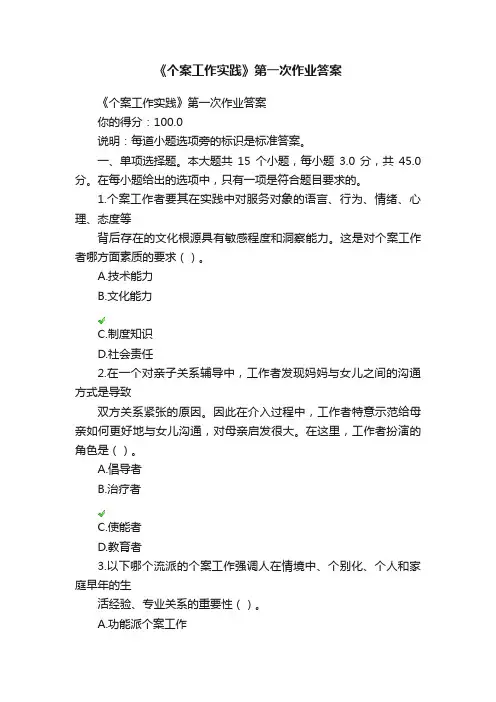 《个案工作实践》第一次作业答案

《个案工作实践》第一次作业答案

你的得分：100.0

说明：每道小题选项旁的标识是标准答案。

一、单项选择题。本大题共 15 个小题，每小题 3.0 分，共 45.0 分。在每小题给出的选项中，只有一项是符合题目要求的。

1.个案工作者要其在实践中对服务对象的语言、行为、情绪、心理、态度等

背后存在的文化根源具有敏感程度和洞察能力。这是对个案工作者哪方面素质的要求（ ）。

A.技术能力

B.文化能力

✔

C.制度知识

D.社会责任

2.在一个对亲子关系辅导中，工作者发现妈妈与女儿之间的沟通方式是导致

双方关系紧张的原因。因此在介入过程中，工作者特意示范给母亲如何更好地与女儿沟通，对母亲启发很大。在这里，工作者扮演的角色是（ ）。

A.倡导者

B.治疗者

✔

C.使能者

D.教育者

3.以下哪个流派的个案工作强调人在情境中、个别化、个人和家庭早年的生

活经验、专业关系的重要性（ ）。

A.功能派个案工作